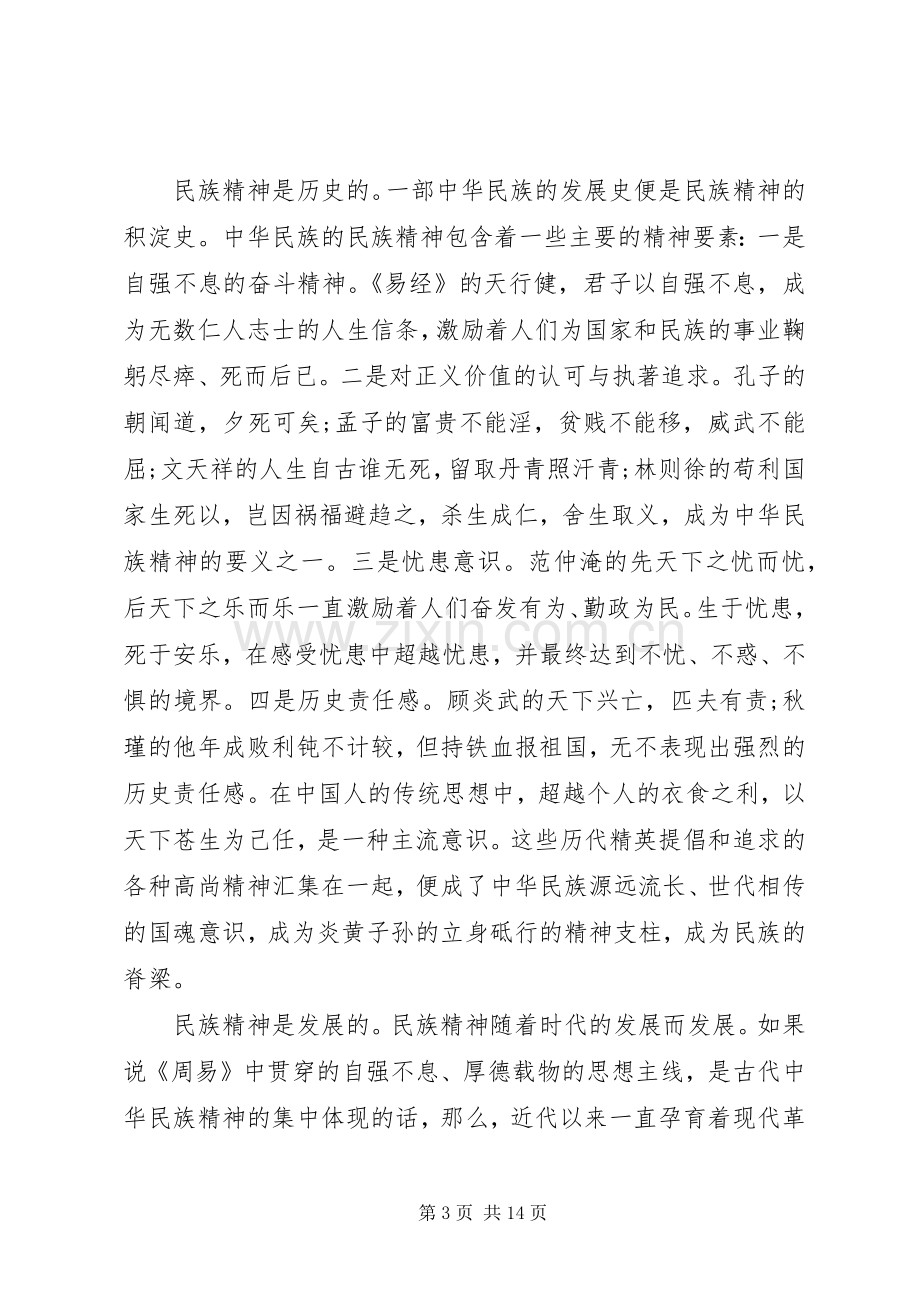 民族精神是历史的。一部中华民族的发展史便是民族精神的积淀史。中华民族的民族精神包含着一些主要的精神要素：一是自强不息的奋斗精神。《易经》的天行健，君子以自强不息，成为无数仁人志士的人生信条，激励着人们为国家和民族的事业鞠躬尽瘁、死而后已。二是对正义价值的认可与执著追求。孔子的朝闻道，夕死可矣;孟子的富贵不能淫，贫贱不能移，威武不能屈;文天祥的人生自古谁无死，留取丹青照汗青;林则徐的苟利国家生死以，岂因祸福避趋之，杀生成仁，舍生取义，成为中华民族精神的要义之一。三是忧患意识。范仲淹的先天下之忧而忧，后天下之乐而乐一直激励着人们奋发有为、勤政为民。生于忧患，死于安乐，在感受忧患中超越忧患，并最终达到不忧、不惑、不惧的境界。四是历史责任感。顾炎武的天下兴亡，匹夫有责;秋瑾的他年成败利钝不计较，但持铁血报祖国，无不表现出强烈的历史责任感。在中国人的传统思想中，超越个人的衣食之利，以天下苍生为己任，是一种主流意识。这些历代精英提倡和追求的各种高尚精神汇集在一起，便成了中华民族源远流长、世代相传的国魂意识，成为炎黄子孙的立身砥行的精神支柱，成为民族的脊梁。

民族精神是发展的。民族精神随着时代的发展而发展。如果说《周易》中贯穿的自强不息、厚德载物的思想主线，是古代中华民族精神的集中体现的话，那么，近代以来一直孕育着现代革

第3页 共14页

www.zixin.com.cn